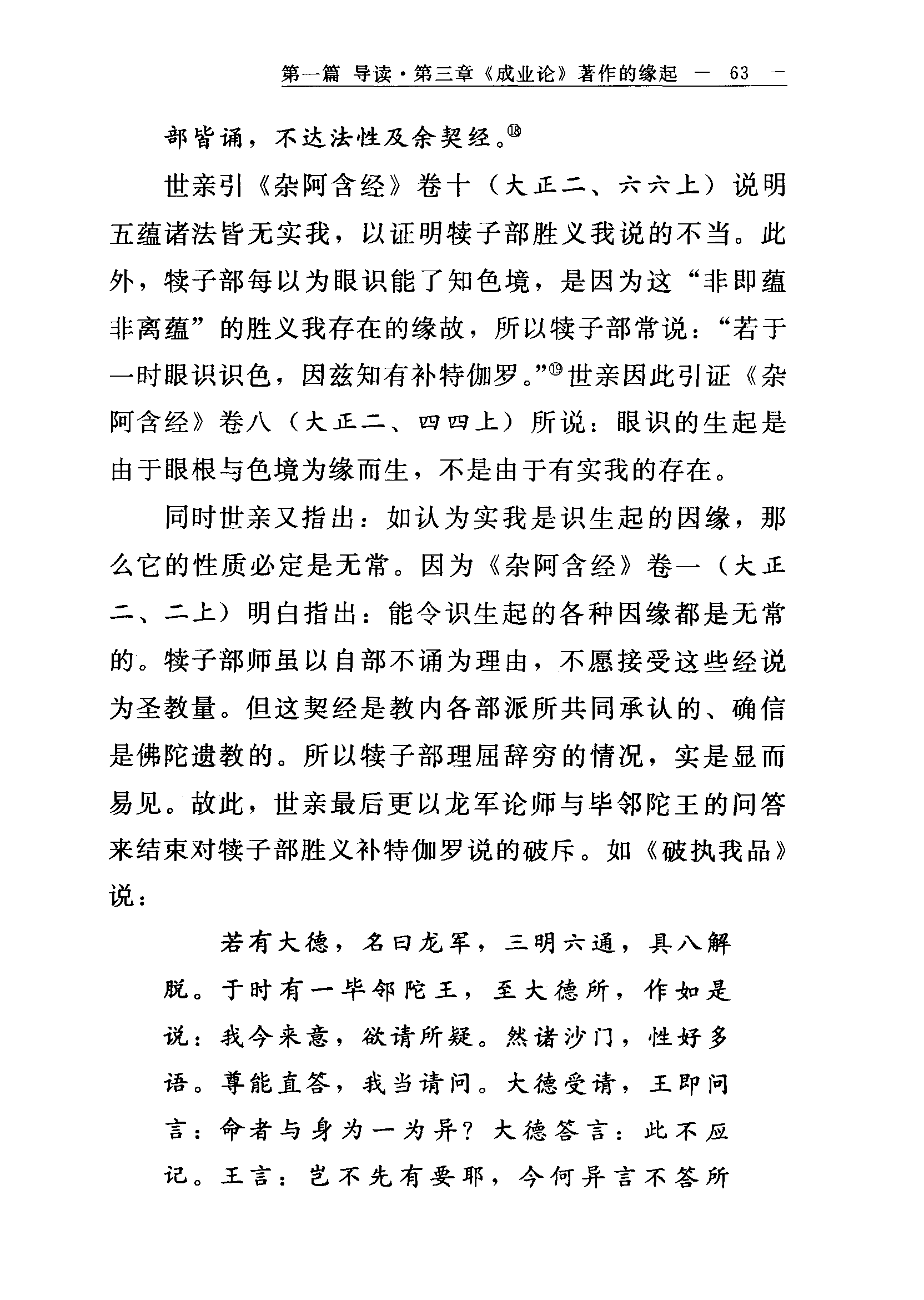 第一篇 导读·第三章《成业论》著作的缘起 — 63 —

部皆诵，不达法性及余契经。⑱

世亲引《杂阿含经》卷十（大正二、六六上）说明五蕴诸法皆无实我，以证明犊子部胜义我说的不当。此外，犊子部每以为眼识能了知色境，是因为这“非即蕴非离蕴”的胜义我存在的缘故，所以犊子部常说：“若于一时眼识识色，因兹知有补特伽罗。”⑲世亲因此引证《杂阿含经》卷八（大正二、四四上）所说：眼识的生起是由于眼根与色境为缘而生，不是由于有实我的存在。

同时世亲又指出：如认为实我是识生起的因缘，那么它的性质必定是无常。因为《杂阿含经》卷一（大正二、二上）明白指出：能令识生起的各种因缘都是无常的。犊子部师虽以自部不诵为理由，不愿接受这些经说为圣教量。但这契经是教内各部派所共同承认的、确信是佛陀遗教的。所以犊子部理屈辞穷的情况，实是显而易见。故此，世亲最后更以龙军论师与毕邻陀王的问答来结束对犊子部胜义补特伽罗说的破斥。如《破执我品》说：

若有大德，名曰龙军，三明六通，具八解脱。于时有一毕邻陀王，至大德所，作如是说：我今来意，欲请所疑。然诸沙门，性好多语。尊能直答，我当请问。大德受请，王即问言：命者与身为一为异？大德答言：此不应记。王言：岂不先有要耶，今何异言不答所